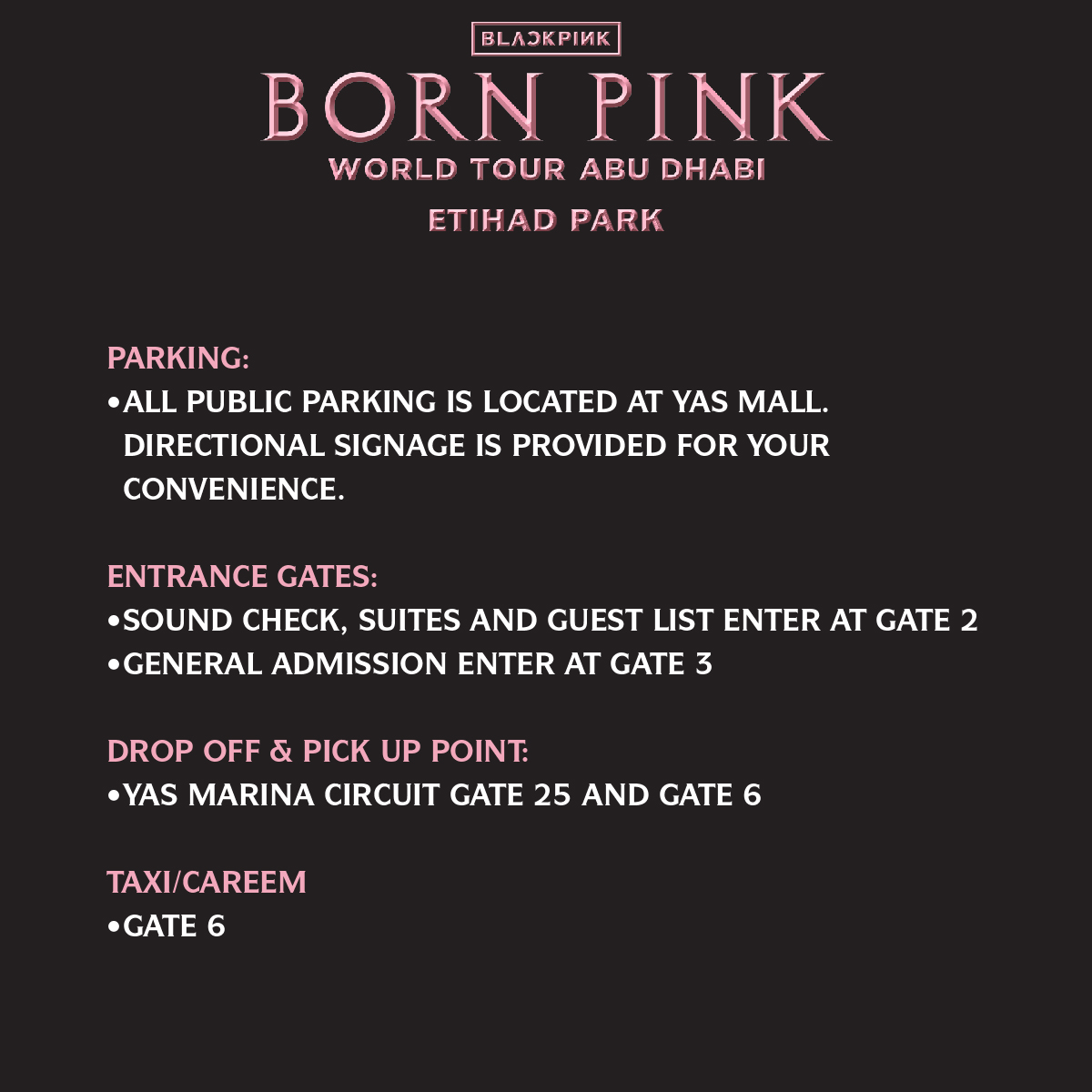 BLACKPINK

BORN PINK

WORLD TOUR ABU DHABI

ETIHAD PARK

PARKING:
•ALL PUBLIC PARKING IS LOCATED AT YAS MALL. DIRECTIONAL SIGNAGE IS PROVIDED FOR YOUR CONVENIENCE.

ENTRANCE GATES:
•SOUND CHECK, SUITES AND GUEST LIST ENTER AT GATE 2
•GENERAL ADMISSION ENTER AT GATE 3

DROP OFF & PICK UP POINT:
•YAS MARINA CIRCUIT GATE 25 AND GATE 6

TAXI/CAREEM
•GATE 6